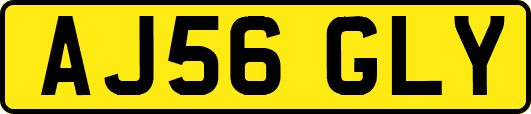 AJ56 GLY